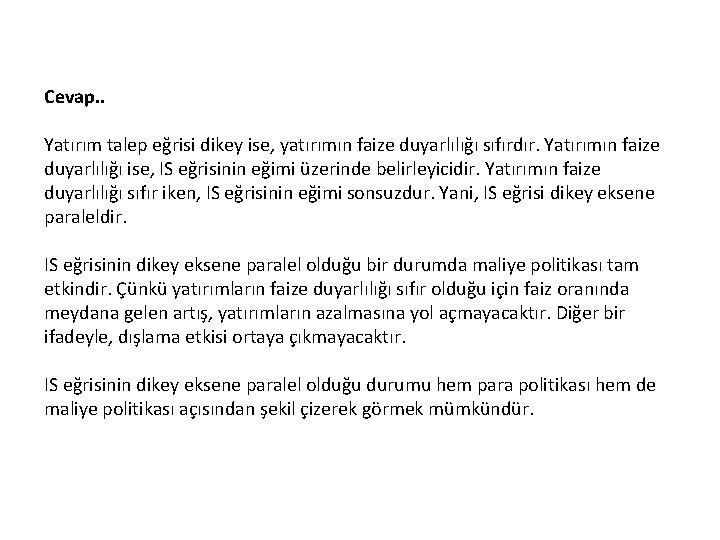 Cevap..

Yatırım talep eğrisi dikey ise, yatırımın faize duyarlılığı sıfırdır. Yatırımın faize duyarlılığı ise, IS eğrisinin eğimi üzerinde belirleyicidir. Yatırımın faize duyarlılığı sıfır iken, IS eğrisinin eğimi sonsuzdur. Yani, IS eğrisi dikey eksene paraleldir.

IS eğrisinin dikey eksene paralel olduğu bir durumda maliye politikası tam etkindir. Çünkü yatırımların faize duyarlılığı sıfır olduğu için faiz oranında meydana gelen artış, yatırımların azalmasına yol açmayacaktır. Diğer bir ifadeyle, dışlama etkisi ortaya çıkmayacaktır.

IS eğrisinin dikey eksene paralel olduğu durumu hem para politikası hem de maliye politikası açısından şekil çizerek görmek mümkündür.